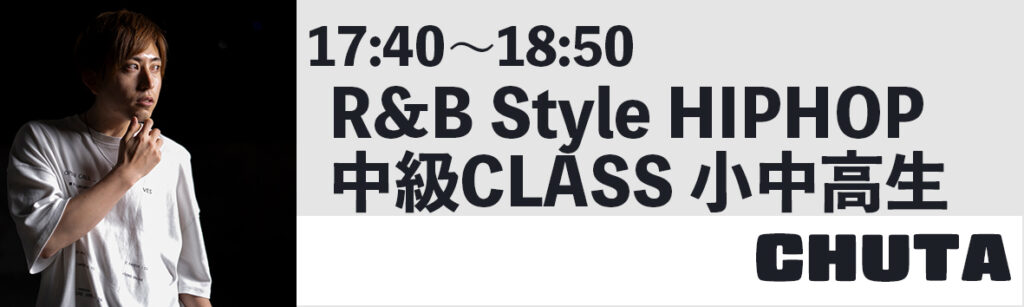 17:40～18:50
R&B Style HIPHOP
中級CLASS 小中高生
CHUTA